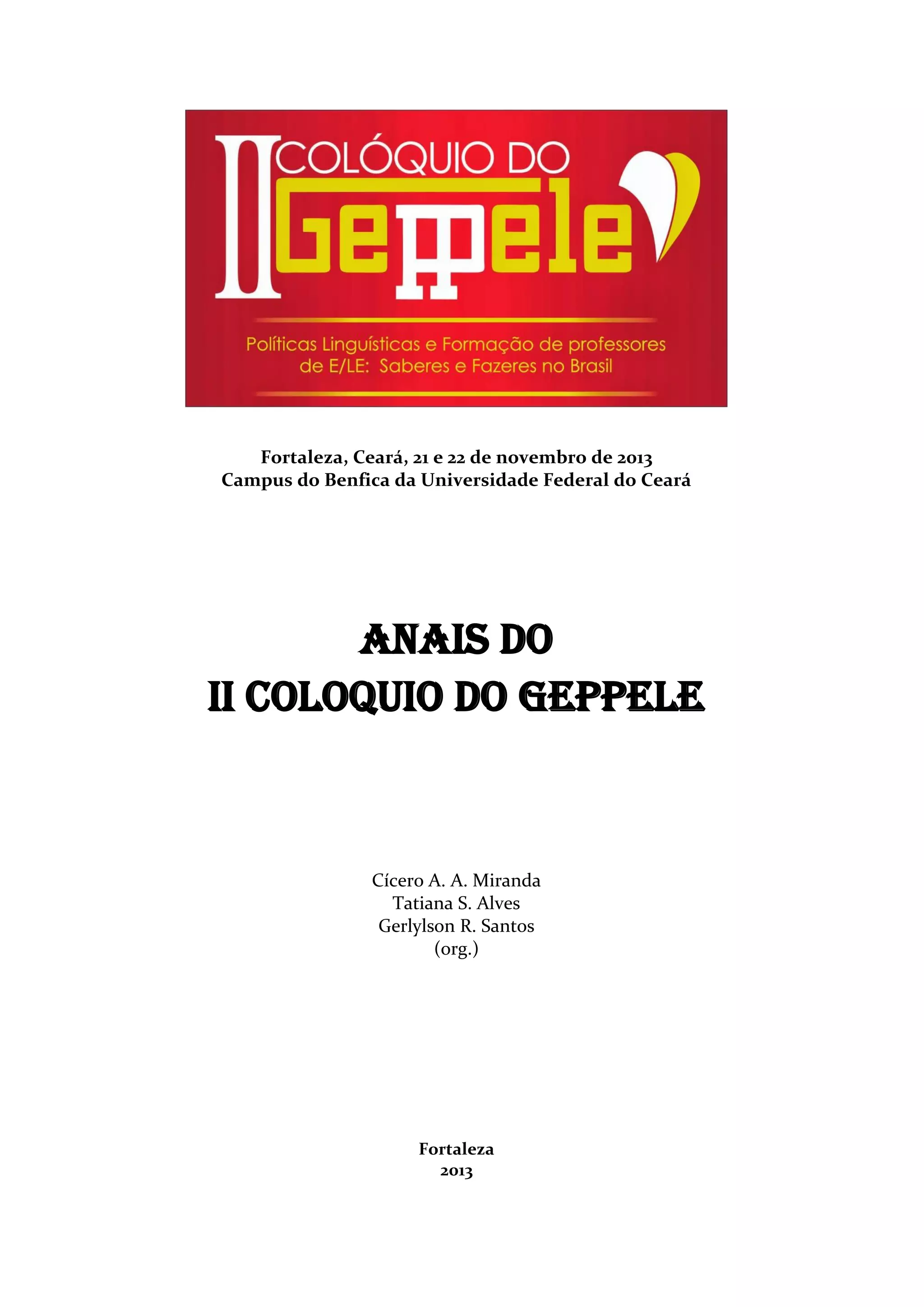 II COLÓQUIO DO
Geppele

Políticas Linguísticas e Formação de professores de E/LE: Saberes e Fazeres no Brasil

Fortaleza, Ceará, 21 e 22 de novembro de 2013
Campus do Benfica da Universidade Federal do Ceará

ANAIS DO
II COLOQUIO DO GEPPELE

Cícero A. A. Miranda
Tatiana S. Alves
Gerlylson R. Santos
(org.)

Fortaleza
2013